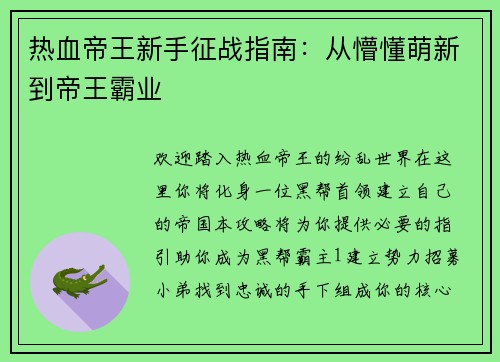 热血帝王新手征战指南：从懵懂萌新到帝王霸业

欢迎踏入热血帝王的纷乱世界在这里你将化身一位黑帮首领建立自己的帝国本攻略将为你提供必要的指引助你成为黑帮霸主1建立势力招募小弟找到忠诚的手下组成你的核心